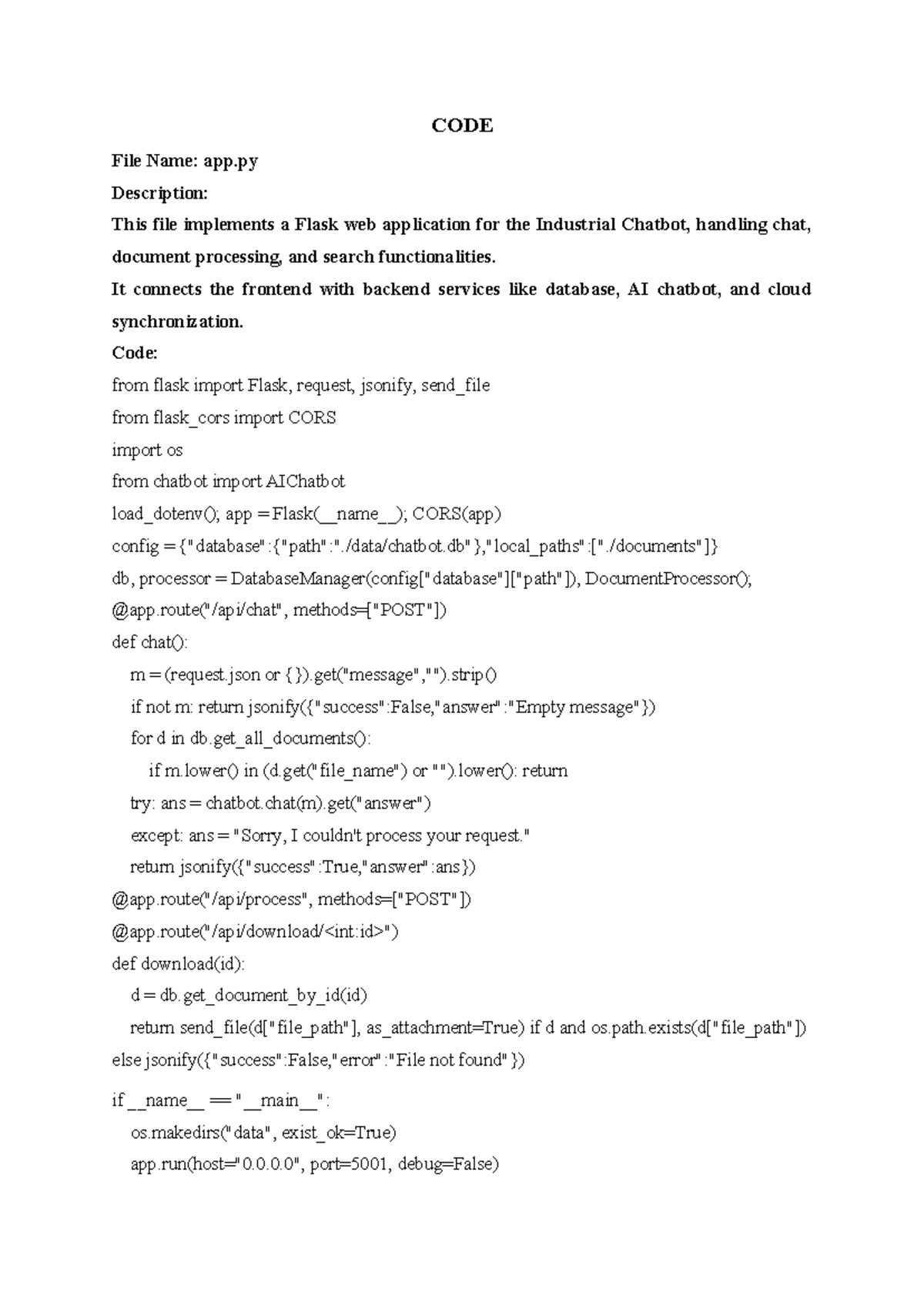 CODE

File Name: app.py

Description:

This file implements a Flask web application for the Industrial Chatbot, handling chat, document processing, and search functionalities.

It connects the frontend with backend services like database, AI chatbot, and cloud synchronization.

Code:

from flask import Flask, request, jsonify, send_file
from flask_cors import CORS
import os
from chatbot import AIChatbot
load_dotenv(); app = Flask(__name__); CORS(app)
config = {"database":{"path":"./data/chatbot.db"},"local_paths":["./documents"]}
db, processor = DatabaseManager(config["database"]["path"]), DocumentProcessor();
@app.route("/api/chat", methods=["POST"])
def chat():
    m = (request.json or {}).get("message","").strip()
    if not m: return jsonify({"success":False,"answer":"Empty message"})
    for d in db.get_all_documents():
        if m.lower() in (d.get("file_name") or "").lower(): return
    try: ans = chatbot.chat(m).get("answer")
    except: ans = "Sorry, I couldn't process your request."
    return jsonify({"success":True,"answer":ans})
@app.route("/api/process", methods=["POST"])
@app.route("/api/download/<int:id>")
def download(id):
    d = db.get_document_by_id(id)
    return send_file(d["file_path"], as_attachment=True) if d and os.path.exists(d["file_path"]) else jsonify({"success":False,"error":"File not found"})

if __name__ == "__main__":
    os.makedirs("data", exist_ok=True)
    app.run(host="0.0.0.0", port=5001, debug=False)